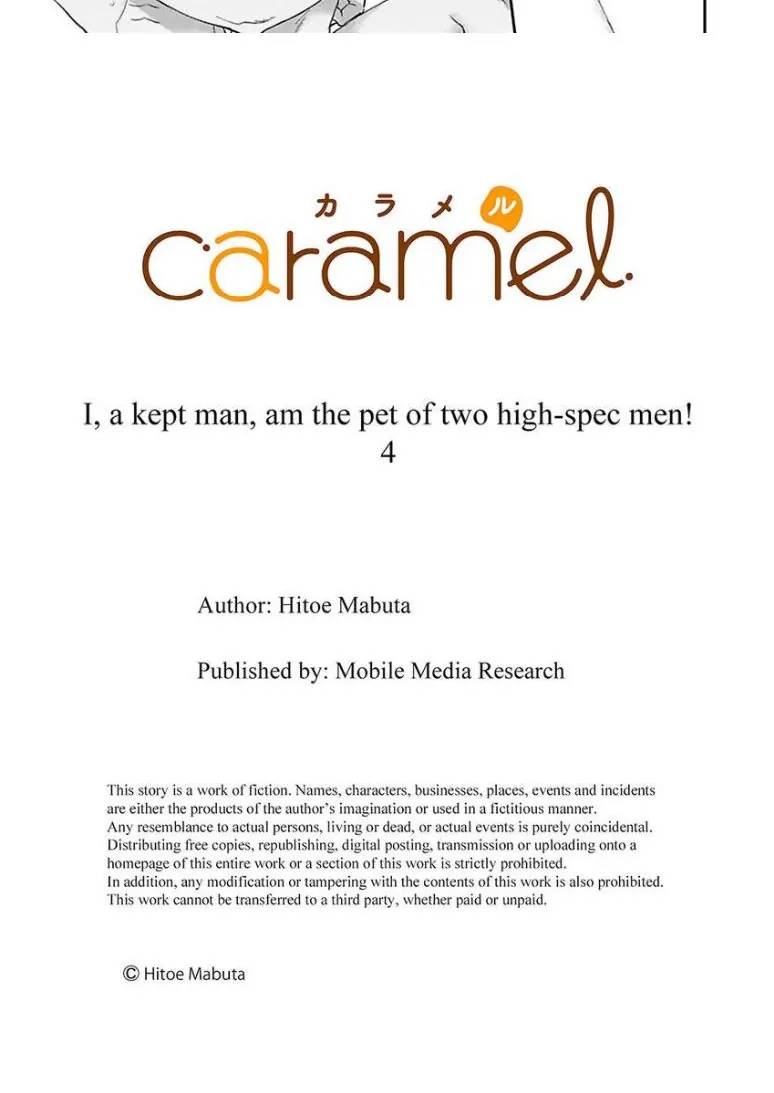 カラメル
caramel.

I, a kept man, am the pet of two high-spec men!
4

Author: Hitoe Mabuta

Published by: Mobile Media Research

This story is a work of fiction. Names, characters, businesses, places, events and incidents are either the products of the author's imagination or used in a fictitious manner.
Any resemblance to actual persons, living or dead, or actual events is purely coincidental.
Distributing free copies, republishing, digital posting, transmission or uploading onto a homepage of this entire work or a section of this work is strictly prohibited.
In addition, any modification or tampering with the contents of this work is also prohibited.
This work cannot be transferred to a third party, whether paid or unpaid.

© Hitoe Mabuta